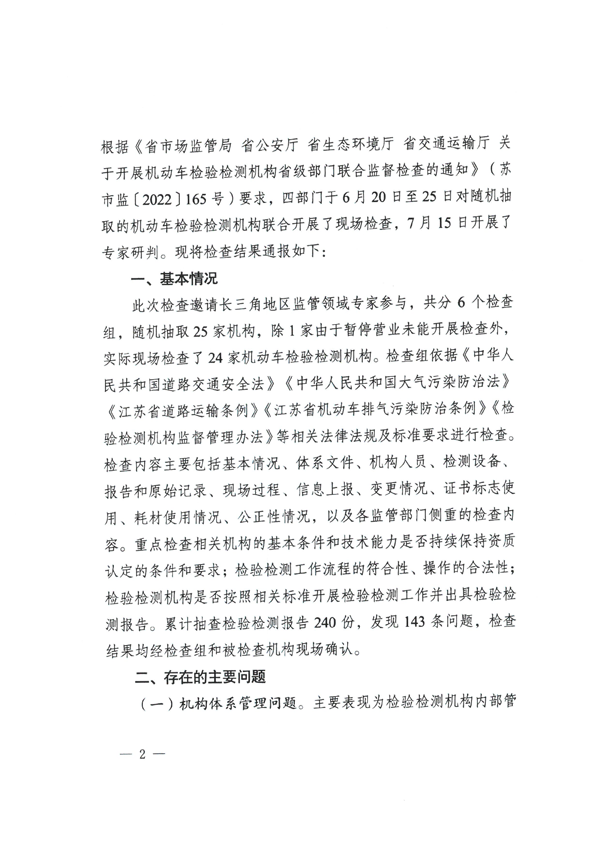 根据《省市场监管局 省公安厅 省生态环境厅 省交通运输厅 关于开展机动车检验检测机构省级部门联合监督检查的通知》（苏市监〔2022〕165号）要求，四部门于6月20日至25日对随机抽取的机动车检验检测机构联合开展了现场检查，7月15日开展了专家研判。现将检查结果通报如下：

一、基本情况

此次检查邀请长三角地区监管领域专家参与，共分6个检查组，随机抽取25家机构，除1家由于暂停营业未能开展检查外，实际现场检查了24家机动车检验检测机构。检查组依据《中华人民共和国道路交通安全法》《中华人民共和国大气污染防治法》《江苏省道路运输条例》《江苏省机动车排气污染防治条例》《检验检测机构监督管理办法》等相关法律法规及标准要求进行检查。检查内容主要包括基本情况、体系文件、机构人员、检测设备、报告和原始记录、现场过程、信息上报、变更情况、证书标志使用、耗材使用情况、公正性情况，以及各监管部门侧重的检查内容。重点检查相关机构的基本条件和技术能力是否持续保持资质认定的条件和要求；检验检测工作流程的符合性、操作的合法性；检验检测机构是否按照相关标准开展检验检测工作并出具检验检测报告。累计抽查检验检测报告240份，发现143条问题，检查结果均经检查组和被检查机构现场确认。

二、存在的主要问题

（一）机构体系管理问题。主要表现为检验检测机构内部管

— 2 —